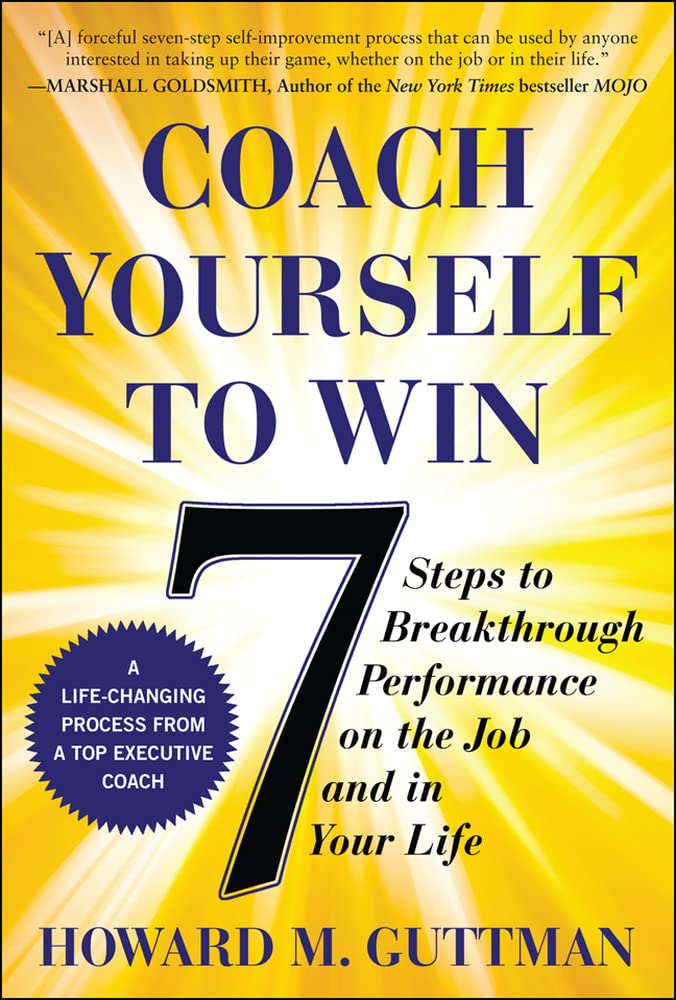 "[A] forceful seven-step self-improvement process that can be used by anyone interested in taking up their game, whether on the job or in their life."
—MARSHALL GOLDSMITH, Author of the New York Times bestseller MOJO

COACH YOURSELF TO WIN

7 Steps to Breakthrough Performance on the Job and in Your Life

A LIFE-CHANGING PROCESS FROM A TOP EXECUTIVE COACH

HOWARD M. GUTTMAN